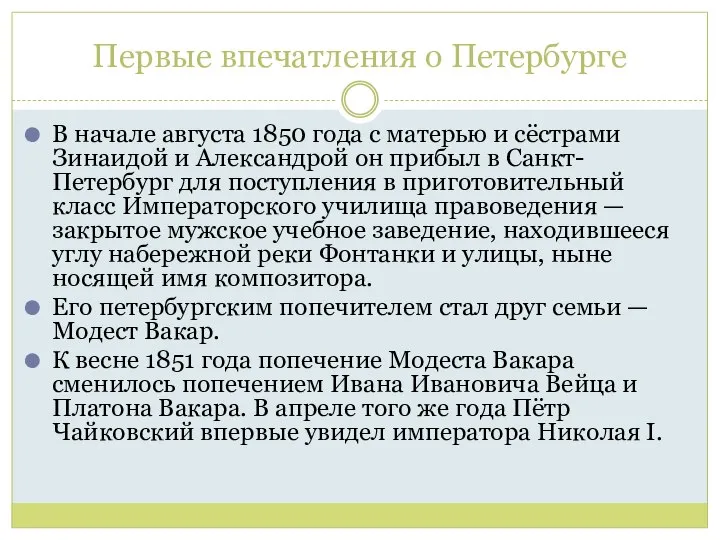 Первые впечатления о Петербурге

В начале августа 1850 года с матерью и сёстрами Зинаидой и Александрой он прибыл в Санкт-Петербург для поступления в приготовительный класс Императорского училища правоведения — закрытое мужское учебное заведение, находившееся углу набережной реки Фонтанки и улицы, ныне носящей имя композитора.

Его петербургским попечителем стал друг семьи — Модест Вакар.

К весне 1851 года попечение Модеста Вакара сменилось попечением Ивана Ивановича Вейца и Платона Вакара. В апреле того же года Пётр Чайковский впервые увидел императора Николая I.